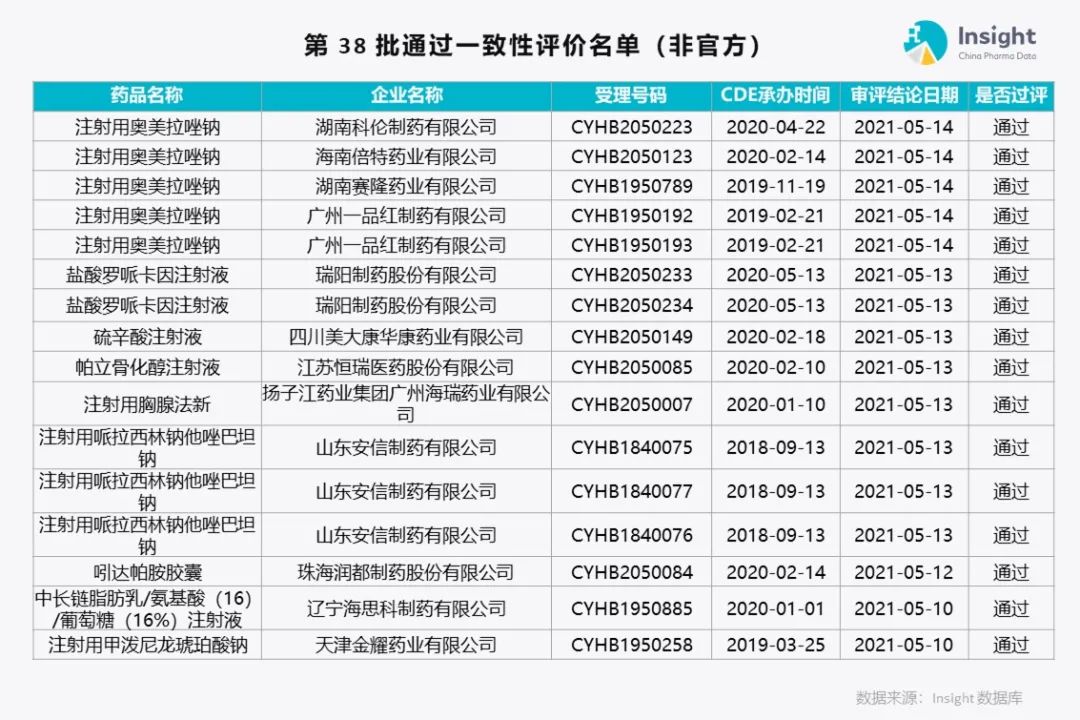 第38批通过一致性评价名单（非官方）

Insight
China Pharma Data

| 药品名称 | 企业名称 | 受理号码 | CDE承办时间 | 审评结论日期 | 是否过评 |
|---|---|---|---|---|---|
| 注射用奥美拉唑钠 | 湖南科伦制药有限公司 | CYHB2050223 | 2020-04-22 | 2021-05-14 | 通过 |
| 注射用奥美拉唑钠 | 海南倍特药业有限公司 | CYHB2050123 | 2020-02-14 | 2021-05-14 | 通过 |
| 注射用奥美拉唑钠 | 湖南赛隆药业有限公司 | CYHB1950789 | 2019-11-19 | 2021-05-14 | 通过 |
| 注射用奥美拉唑钠 | 广州一品红制药有限公司 | CYHB1950192 | 2019-02-21 | 2021-05-14 | 通过 |
| 注射用奥美拉唑钠 | 广州一品红制药有限公司 | CYHB1950193 | 2019-02-21 | 2021-05-14 | 通过 |
| 盐酸罗哌卡因注射液 | 瑞阳制药股份有限公司 | CYHB2050233 | 2020-05-13 | 2021-05-13 | 通过 |
| 盐酸罗哌卡因注射液 | 瑞阳制药股份有限公司 | CYHB2050234 | 2020-05-13 | 2021-05-13 | 通过 |
| 硫辛酸注射液 | 四川美大康华康药业有限公司 | CYHB2050149 | 2020-02-18 | 2021-05-13 | 通过 |
| 帕立骨化醇注射液 | 江苏恒瑞医药股份有限公司 | CYHB2050085 | 2020-02-10 | 2021-05-13 | 通过 |
| 注射用胸腺法新 | 扬子江药业集团广州海瑞药业有限公司 | CYHB2050007 | 2020-01-10 | 2021-05-13 | 通过 |
| 注射用哌拉西林钠他唑巴坦钠 | 山东安信制药有限公司 | CYHB1840075 | 2018-09-13 | 2021-05-13 | 通过 |
| 注射用哌拉西林钠他唑巴坦钠 | 山东安信制药有限公司 | CYHB1840077 | 2018-09-13 | 2021-05-13 | 通过 |
| 注射用哌拉西林钠他唑巴坦钠 | 山东安信制药有限公司 | CYHB1840076 | 2018-09-13 | 2021-05-13 | 通过 |
| 吲达帕胺胶囊 | 珠海润都制药股份有限公司 | CYHB2050084 | 2020-02-14 | 2021-05-12 | 通过 |
| 中长链脂肪乳/氨基酸（16）/葡萄糖（16%）注射液 | 辽宁海思科制药有限公司 | CYHB1950885 | 2020-01-01 | 2021-05-10 | 通过 |
| 注射用甲泼尼龙琥珀酸钠 | 天津金耀药业有限公司 | CYHB1950258 | 2019-03-25 | 2021-05-10 | 通过 |

数据来源：Insight数据库